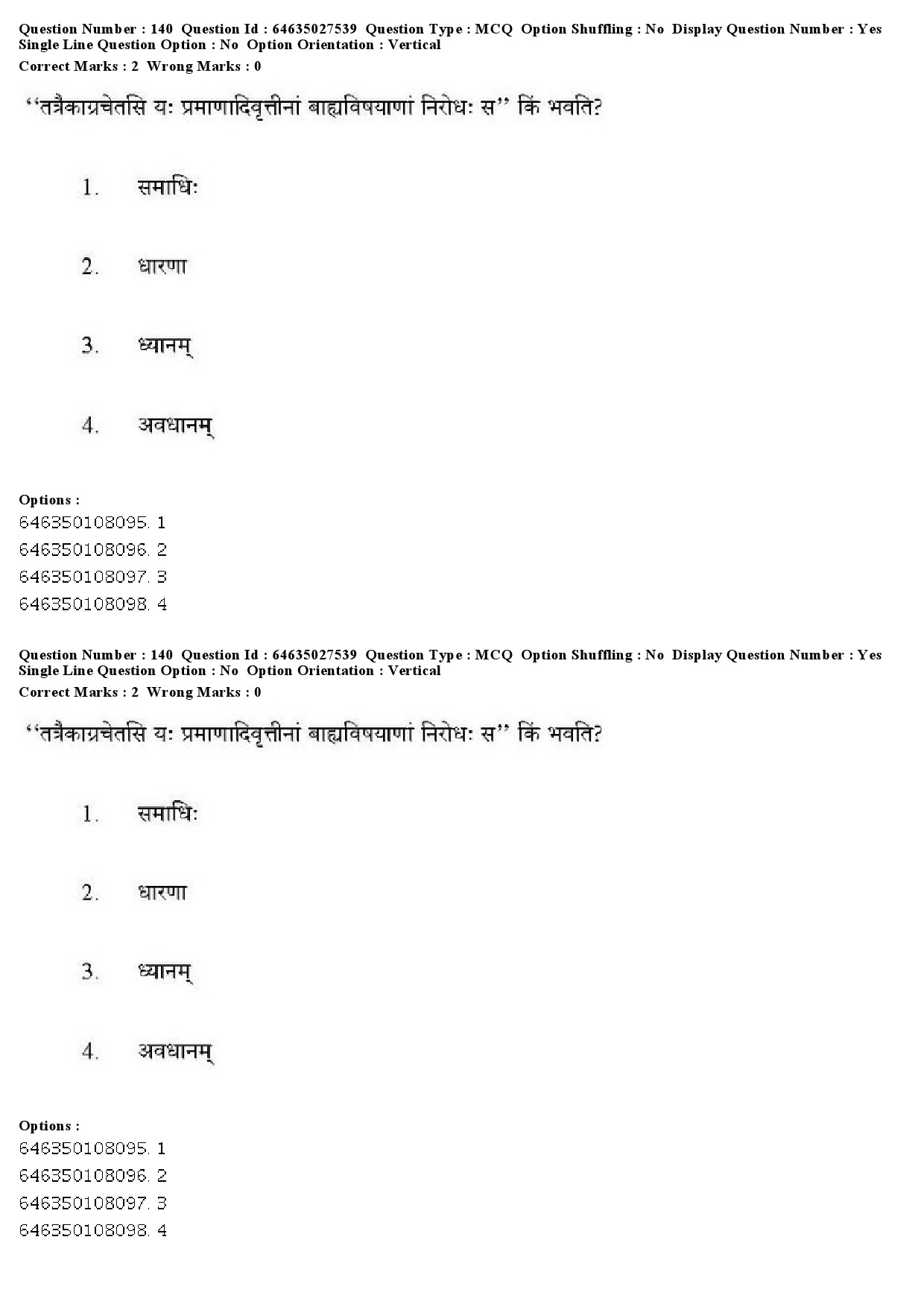 Question Number : 140 Question Id : 64635027539 Question Type : MCQ Option Shuffling : No Display Question Number : Yes Single Line Question Option : No Option Orientation : Vertical
Correct Marks : 2 Wrong Marks : 0

‘‘तत्रैकाग्रचेतसि यः प्रमाणादिवृत्तीनां बाह्यविषयाणां निरोधः स’’ किं भवति?

1. समाधिः

2. धारणा

3. ध्यानम्

4. अवधानम्

Options :
646350108095. 1
646350108096. 2
646350108097. 3
646350108098. 4

Question Number : 140 Question Id : 64635027539 Question Type : MCQ Option Shuffling : No Display Question Number : Yes Single Line Question Option : No Option Orientation : Vertical
Correct Marks : 2 Wrong Marks : 0

‘‘तत्रैकाग्रचेतसि यः प्रमाणादिवृत्तीनां बाह्यविषयाणां निरोधः स’’ किं भवति?

1. समाधिः

2. धारणा

3. ध्यानम्

4. अवधानम्

Options :
646350108095. 1
646350108096. 2
646350108097. 3
646350108098. 4